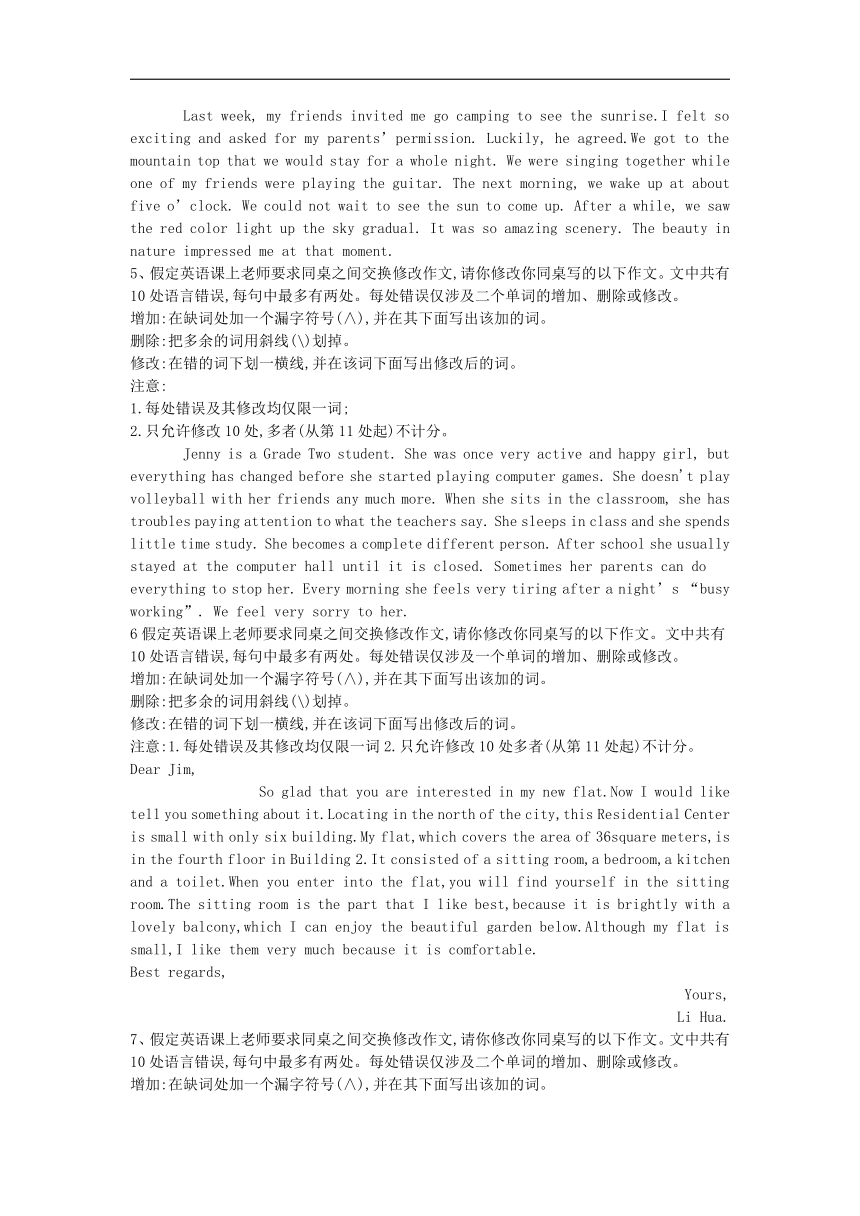 Last week, my friends invited me go camping to see the sunrise.I felt so exciting and asked for my parents' permission. Luckily, he agreed.We got to the mountain top that we would stay for a whole night. We were singing together while one of my friends were playing the guitar. The next morning, we wake up at about five o'clock. We could not wait to see the sun to come up. After a while, we saw the red color light up the sky gradual. It was so amazing scenery. The beauty in nature impressed me at that moment.
5、假定英语课上老师要求同桌之间交换修改作文,请你修改你同桌写的以下作文。文中共有10处语言错误,每句中最多有两处。每处错误仅涉及二个单词的增加、删除或修改。
增加:在缺词处加一个漏字符号(∧),并在其下面写出该加的词。
删除:把多余的词用斜线(\)划掉。
修改:在错的词下划一横线,并在该词下面写出修改后的词。
注意:
1.每处错误及其修改均仅限一词;
2.只允许修改10处,多者(从第11处起)不计分。
Jenny is a Grade Two student. She was once very active and happy girl, but everything has changed before she started playing computer games. She doesn't play volleyball with her friends any much more. When she sits in the classroom, she has troubles paying attention to what the teachers say. She sleeps in class and she spends little time study. She becomes a complete different person. After school she usually stayed at the computer hall until it is closed. Sometimes her parents can do everything to stop her. Every morning she feels very tiring after a night's "busy working". We feel very sorry to her.
6 假定英语课上老师要求同桌之间交换修改作文,请你修改你同桌写的以下作文。文中共有10处语言错误,每句中最多有两处。每处错误仅涉及一个单词的增加、删除或修改。
增加:在缺词处加一个漏字符号(∧),并在其下面写出该加的词。
删除:把多余的词用斜线(\)划掉。
修改:在错的词下划一横线,并在该词下面写出修改后的词。
注意:1.每处错误及其修改均仅限一词 2.只允许修改10处多者(从第11处起)不计分。
Dear Jim,
So glad that you are interested in my new flat.Now I would like tell you something about it.Locating in the north of the city,this Residential Center is small with only six building.My flat,which covers the area of 36square meters,is in the fourth floor in Building 2.It consisted of a sitting room,a bedroom,a kitchen and a toilet.When you enter into the flat,you will find yourself in the sitting room.The sitting room is the part that I like best,because it is brightly with a lovely balcony,which I can enjoy the beautiful garden below.Although my flat is small,I like them very much because it is comfortable.
Best regards,
Yours,
Li Hua.
7、假定英语课上老师要求同桌之间交换修改作文,请你修改你同桌写的以下作文。文中共有10处语言错误,每句中最多有两处。每处错误仅涉及二个单词的增加、删除或修改。
增加:在缺词处加一个漏字符号(∧),并在其下面写出该加的词。